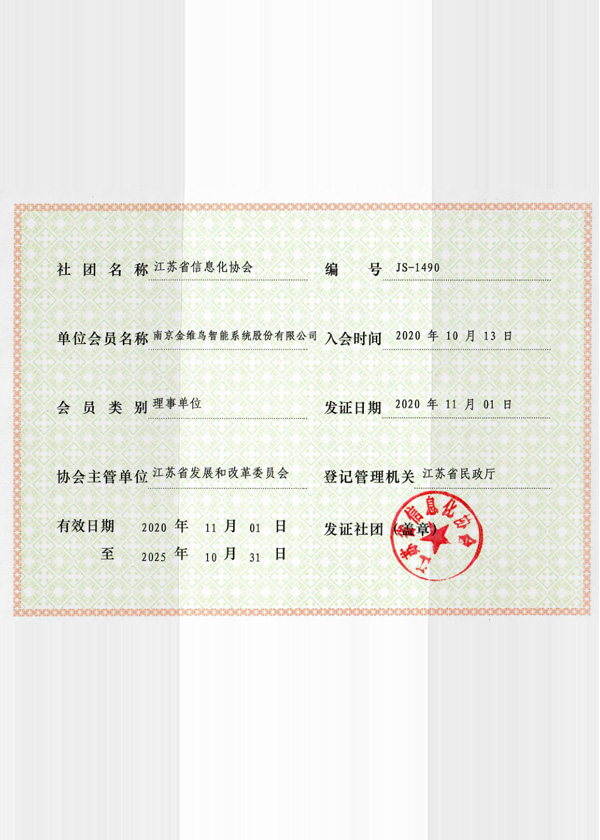 社团名称 江苏省信息化协会

编号 JS-1490

单位会员名称 南京金维鸟智能系统股份有限公司

入会时间 2020 年 10 月 13 日

会员类别 理事单位

发证日期 2020 年 11 月 01 日

协会主管单位 江苏省发展和改革委员会

登记管理机关 江苏省民政厅

有效日期 2020 年 11 月 01 日
至 2025 年 10 月 31 日

发证社团（盖章）

江苏省信息化协会